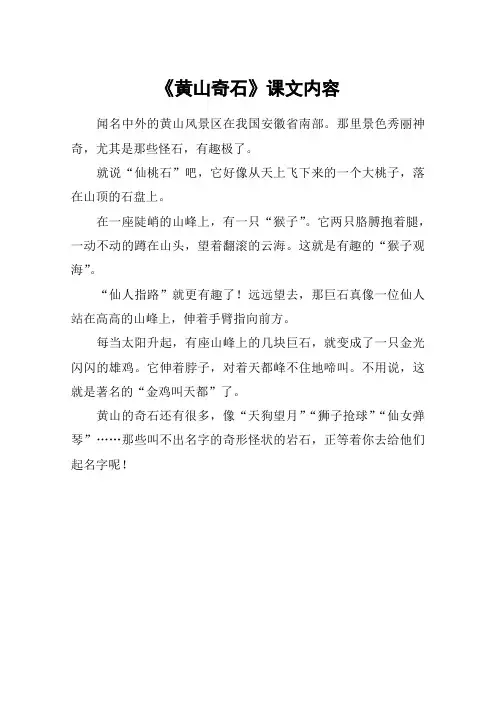 《黄山奇石》课文内容

闻名中外的黄山风景区在我国安徽省南部。那里景色秀丽神奇，尤其是那些怪石，有趣极了。

就说“仙桃石”吧，它好像从天上飞下来的一个大桃子，落在山顶的石盘上。

在一座陡峭的山峰上，有一只“猴子”。它两只胳膊抱着腿，一动不动的蹲在山头，望着翻滚的云海。这就是有趣的“猴子观海”。

“仙人指路”就更有趣了！远远望去，那巨石真像一位仙人站在高高的山峰上，伸着手臂指向前方。

每当太阳升起，有座山峰上的几块巨石，就变成了一只金光闪闪的雄鸡。它伸着脖子，对着天都峰不住地啼叫。不用说，这就是著名的“金鸡叫天都”了。

黄山的奇石还有很多，像“天狗望月”“狮子抢球”“仙女弹琴”……那些叫不出名字的奇形怪状的岩石，正等着你去给他们起名字呢！